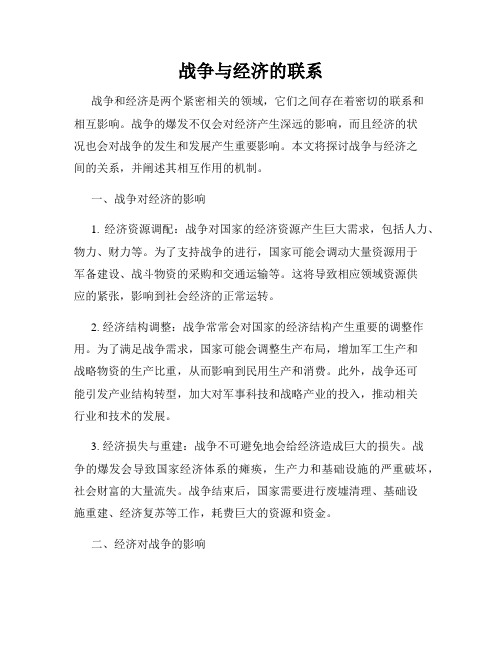 战争与经济的联系

战争和经济是两个紧密相关的领域，它们之间存在着密切的联系和相互影响。战争的爆发不仅会对经济产生深远的影响，而且经济的状况也会对战争的发生和发展产生重要影响。本文将探讨战争与经济之间的关系，并阐述其相互作用的机制。

一、战争对经济的影响

1. 经济资源调配：战争对国家的经济资源产生巨大需求，包括人力、物力、财力等。为了支持战争的进行，国家可能会调动大量资源用于军备建设、战斗物资的采购和交通运输等。这将导致相应领域资源供应的紧张，影响到社会经济的正常运转。

2. 经济结构调整：战争常常会对国家的经济结构产生重要的调整作用。为了满足战争需求，国家可能会调整生产布局，增加军工生产和战略物资的生产比重，从而影响到民用生产和消费。此外，战争还可能引发产业结构转型，加大对军事科技和战略产业的投入，推动相关行业和技术的发展。

3. 经济损失与重建：战争不可避免地会给经济造成巨大的损失。战争的爆发会导致国家经济体系的瘫痪，生产力和基础设施的严重破坏，社会财富的大量流失。战争结束后，国家需要进行废墟清理、基础设施重建、经济复苏等工作，耗费巨大的资源和资金。

二、经济对战争的影响